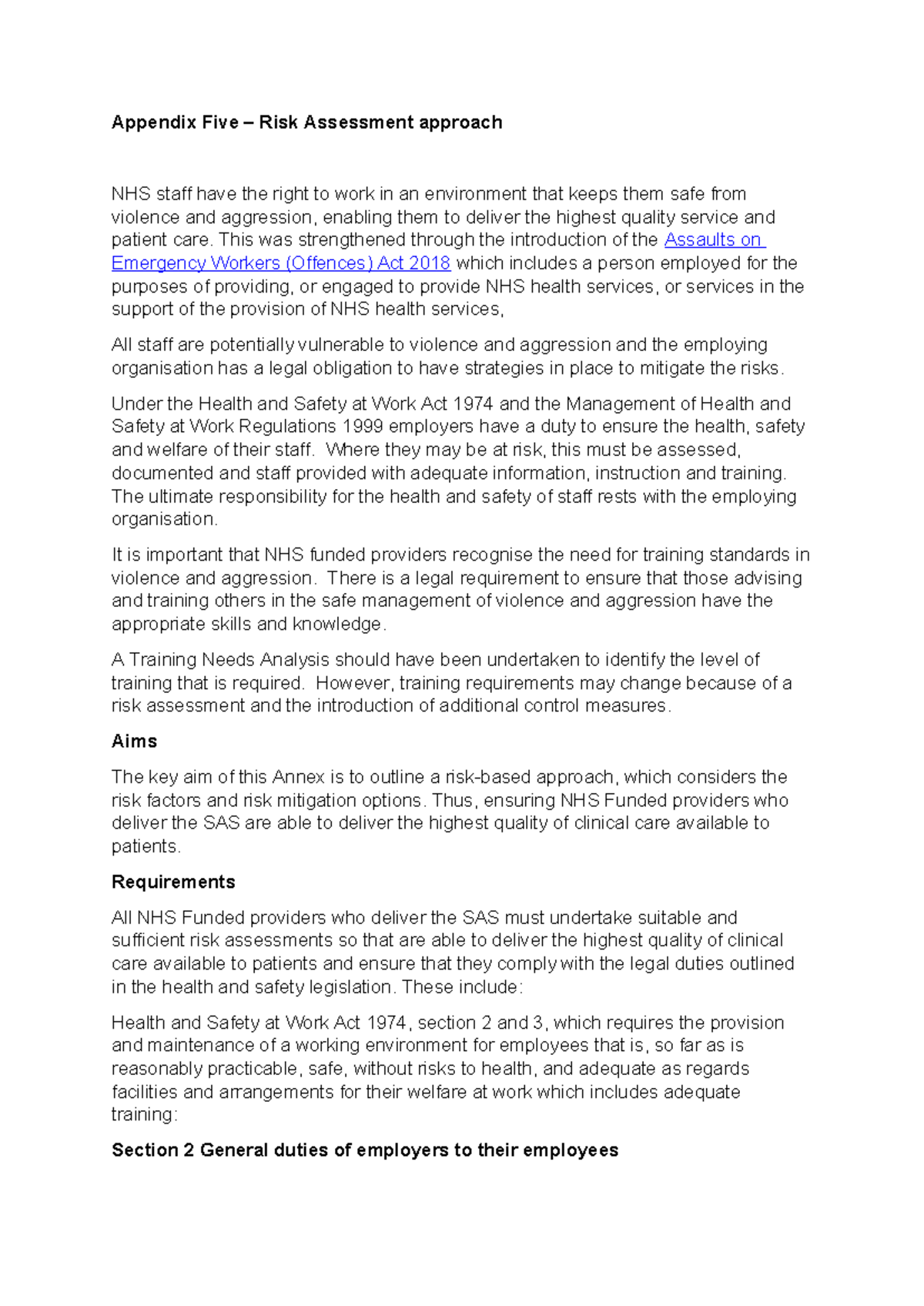 Appendix Five – Risk Assessment approach

NHS staff have the right to work in an environment that keeps them safe from violence and aggression, enabling them to deliver the highest quality service and patient care. This was strengthened through the introduction of the Assaults on Emergency Workers (Offences) Act 2018 which includes a person employed for the purposes of providing, or engaged to provide NHS health services, or services in the support of the provision of NHS health services,

All staff are potentially vulnerable to violence and aggression and the employing organisation has a legal obligation to have strategies in place to mitigate the risks.

Under the Health and Safety at Work Act 1974 and the Management of Health and Safety at Work Regulations 1999 employers have a duty to ensure the health, safety and welfare of their staff. Where they may be at risk, this must be assessed, documented and staff provided with adequate information, instruction and training. The ultimate responsibility for the health and safety of staff rests with the employing organisation.

It is important that NHS funded providers recognise the need for training standards in violence and aggression. There is a legal requirement to ensure that those advising and training others in the safe management of violence and aggression have the appropriate skills and knowledge.

A Training Needs Analysis should have been undertaken to identify the level of training that is required. However, training requirements may change because of a risk assessment and the introduction of additional control measures.

Aims

The key aim of this Annex is to outline a risk-based approach, which considers the risk factors and risk mitigation options. Thus, ensuring NHS Funded providers who deliver the SAS are able to deliver the highest quality of clinical care available to patients.

Requirements

All NHS Funded providers who deliver the SAS must undertake suitable and sufficient risk assessments so that are able to deliver the highest quality of clinical care available to patients and ensure that they comply with the legal duties outlined in the health and safety legislation. These include:

Health and Safety at Work Act 1974, section 2 and 3, which requires the provision and maintenance of a working environment for employees that is, so far as is reasonably practicable, safe, without risks to health, and adequate as regards facilities and arrangements for their welfare at work which includes adequate training:

Section 2 General duties of employers to their employees